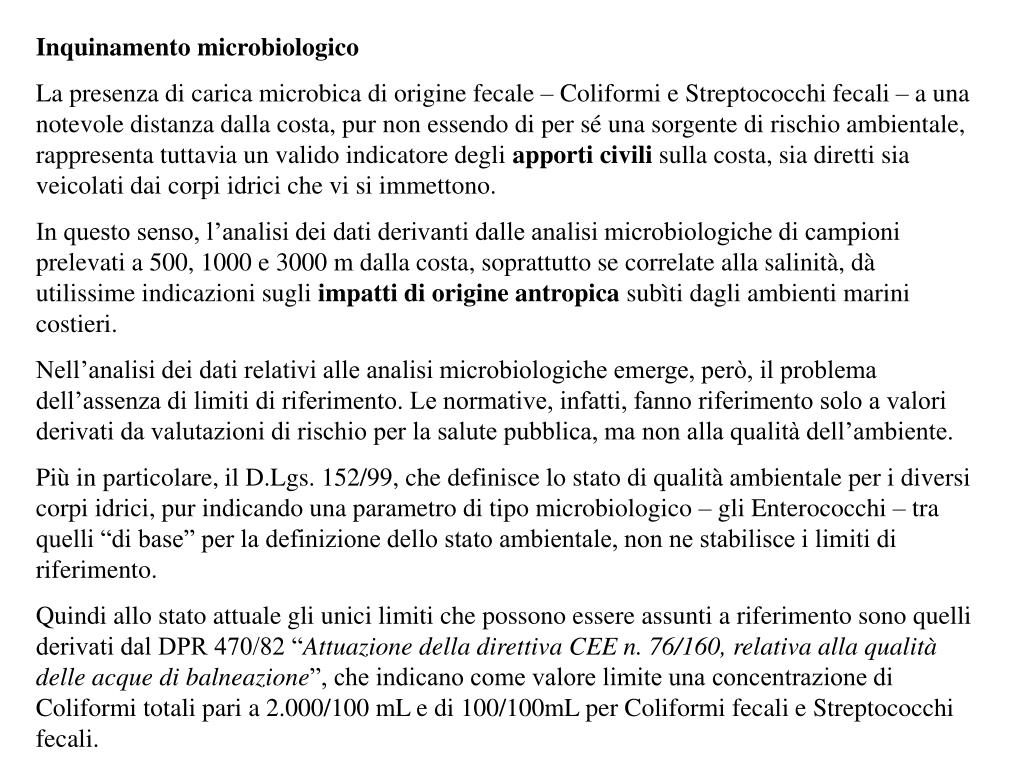 Inquinamento microbiologico

La presenza di carica microbica di origine fecale – Coliformi e Streptococchi fecali – a una notevole distanza dalla costa, pur non essendo di per sé una sorgente di rischio ambientale, rappresenta tuttavia un valido indicatore degli apporti civili sulla costa, sia diretti sia veicolati dai corpi idrici che vi si immettono.

In questo senso, l’analisi dei dati derivanti dalle analisi microbiologiche di campioni prelevati a 500, 1000 e 3000 m dalla costa, soprattutto se correlate alla salinità, dà utilissime indicazioni sugli impatti di origine antropica subìti dagli ambienti marini costieri.

Nell’analisi dei dati relativi alle analisi microbiologiche emerge, però, il problema dell’assenza di limiti di riferimento. Le normative, infatti, fanno riferimento solo a valori derivati da valutazioni di rischio per la salute pubblica, ma non alla qualità dell’ambiente.

Più in particolare, il D.Lgs. 152/99, che definisce lo stato di qualità ambientale per i diversi corpi idrici, pur indicando una parametro di tipo microbiologico – gli Enterococchi – tra quelli “di base” per la definizione dello stato ambientale, non ne stabilisce i limiti di riferimento.

Quindi allo stato attuale gli unici limiti che possono essere assunti a riferimento sono quelli derivati dal DPR 470/82 “Attuazione della direttiva CEE n. 76/160, relativa alla qualità delle acque di balneazione”, che indicano come valore limite una concentrazione di Coliformi totali pari a 2.000/100 mL e di 100/100mL per Coliformi fecali e Streptococchi fecali.